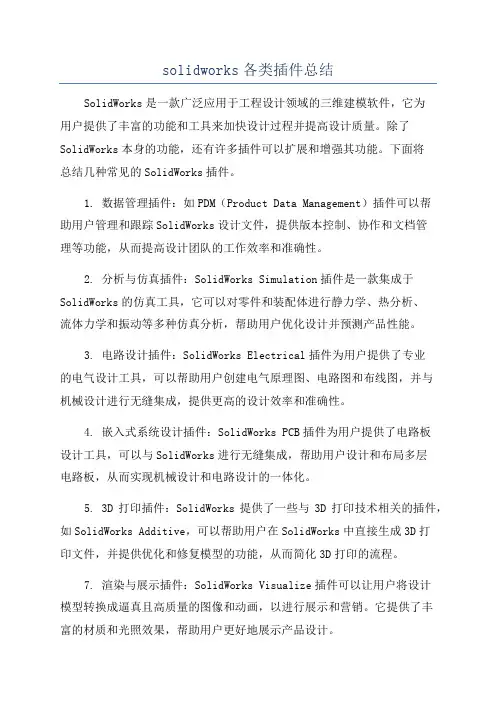 solidworks 各类插件总结

SolidWorks 是一款广泛应用于工程设计领域的三维建模软件，它为用户提供了丰富的功能和工具来加快设计过程并提高设计质量。除了 SolidWorks 本身的功能，还有许多插件可以扩展和增强其功能。下面将总结几种常见的 SolidWorks 插件。

1. 数据管理插件：如 PDM（Product Data Management）插件可以帮助用户管理和跟踪 SolidWorks 设计文件，提供版本控制、协作和文档管理等功能，从而提高设计团队的工作效率和准确性。

2. 分析与仿真插件：SolidWorks Simulation 插件是一款集成于 SolidWorks 的仿真工具，它可以对零件和装配体进行静力学、热分析、流体力学和振动等多种仿真分析，帮助用户优化设计并预测产品性能。

3. 电路设计插件：SolidWorks Electrical 插件为用户提供了专业的电气设计工具，可以帮助用户创建电气原理图、电路图和布线图，并与机械设计进行无缝集成，提供更高的设计效率和准确性。

4. 嵌入式系统设计插件：SolidWorks PCB 插件为用户提供了电路板设计工具，可以与 SolidWorks 进行无缝集成，帮助用户设计和布局多层电路板，从而实现机械设计和电路设计的一体化。

5. 3D 打印插件：SolidWorks 提供了一些与 3D 打印技术相关的插件，如 SolidWorks Additive，可以帮助用户在 SolidWorks 中直接生成 3D 打印文件，并提供优化和修复模型的功能，从而简化 3D 打印的流程。

7. 渲染与展示插件：SolidWorks Visualize 插件可以让用户将设计模型转换成逼真且高质量的图像和动画，以进行展示和营销。它提供了丰富的材质和光照效果，帮助用户更好地展示产品设计。